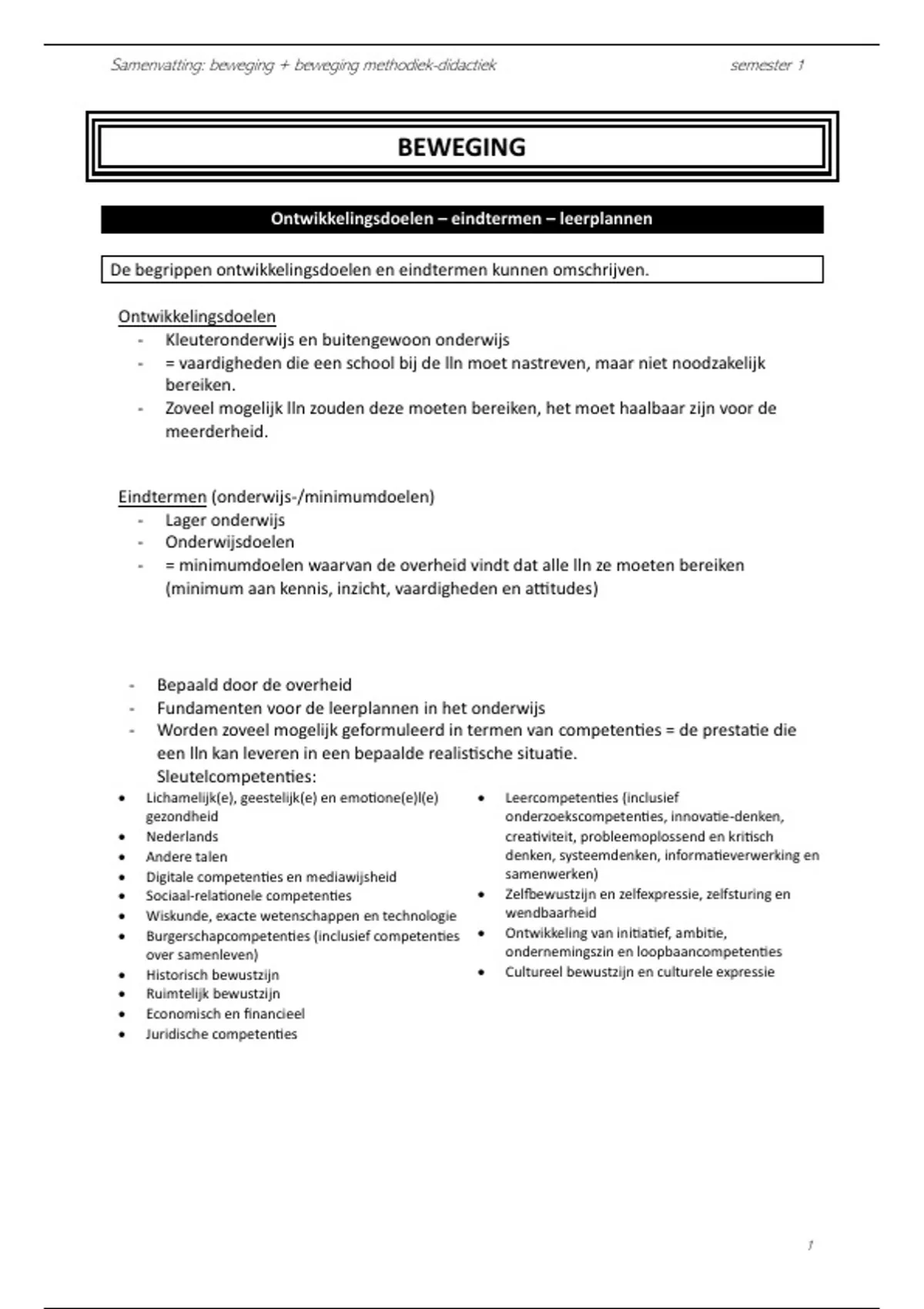 Samenvatting: beweging + beweging methodiek-didactiek semester 1

BEWEGING

Ontwikkelingsdoelen – eindtermen – leerplannen

De begrippen ontwikkelingsdoelen en eindtermen kunnen omschrijven.

Ontwikkelingsdoelen
- Kleuteronderwijs en buitengewoon onderwijs
- = vaardigheden die een school bij de lln moet nastreven, maar niet noodzakelijk bereiken.
- Zoveel mogelijk lln zouden deze moeten bereiken, het moet haalbaar zijn voor de meerderheid.

Eindtermen (onderwijs-/minimumdoelen)
- Lager onderwijs
- Onderwijsdoelen
- = minimumdoelen waarvan de overheid vindt dat alle lln ze moeten bereiken (minimum aan kennis, inzicht, vaardigheden en attitudes)

- Bepaald door de overheid
- Fundamenten voor de leerplannen in het onderwijs
- Worden zoveel mogelijk geformuleerd in termen van competenties = de prestatie die een lln kan leveren in een bepaalde realistische situatie.
Sleutelcompetenties:

• Lichamelijk(e), geestelijk(e) en emotione(e)l(e) gezondheid
• Nederlands
• Andere talen
• Digitale competenties en mediawijsheid
• Sociaal-relationele competenties
• Wiskunde, exacte wetenschappen en technologie
• Burgerschapcompetenties (inclusief competenties over samenleven)
• Historisch bewustzijn
• Ruimtelijk bewustzijn
• Economisch en financieel
• Juridische competenties

• Leercompetenties (inclusief onderzoekscompetenties, innovatie-denken, creativiteit, probleemoplossend en kritisch denken, systeemdenken, informatieverwerking en samenwerken)
• Zelfbewustzijn en zelfexpressie, zelfsturing en wendbaarheid
• Ontwikkeling van initiatief, ambitie, ondernemingszin en loopbaancompetenties
• Cultureel bewustzijn en culturele expressie

1